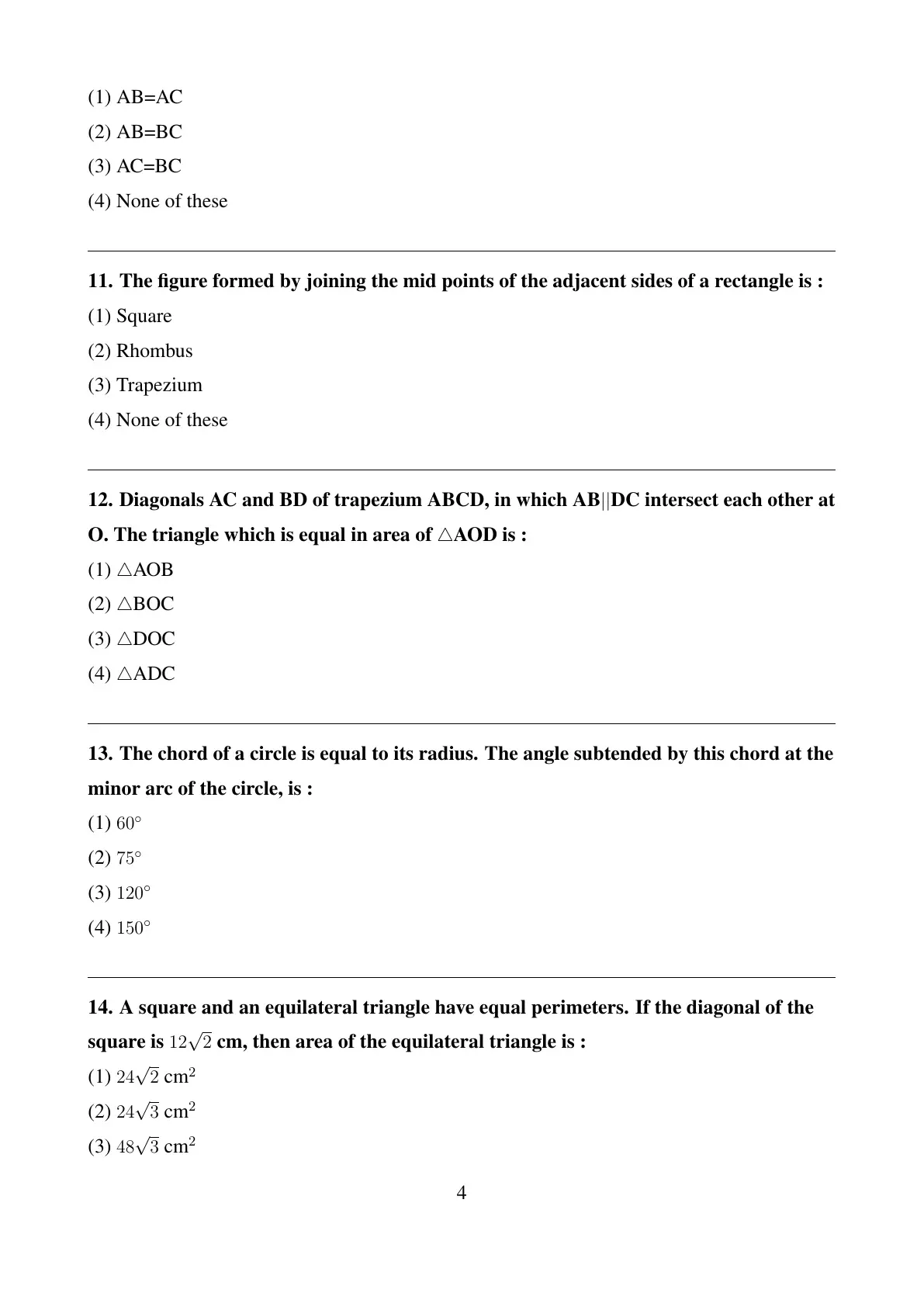 (1) AB=AC
(2) AB=BC
(3) AC=BC
(4) None of these

11. The figure formed by joining the mid points of the adjacent sides of a rectangle is :
(1) Square
(2) Rhombus
(3) Trapezium
(4) None of these

12. Diagonals AC and BD of trapezium ABCD, in which AB$||$DC intersect each other at O. The triangle which is equal in area of $\triangle$AOD is :
(1) $\triangle$AOB
(2) $\triangle$BOC
(3) $\triangle$DOC
(4) $\triangle$ADC

13. The chord of a circle is equal to its radius. The angle subtended by this chord at the minor arc of the circle, is :
(1) $60^\circ$
(2) $75^\circ$
(3) $120^\circ$
(4) $150^\circ$

14. A square and an equilateral triangle have equal perimeters. If the diagonal of the square is $12\sqrt{2}$ cm, then area of the equilateral triangle is :
(1) $24\sqrt{2}$ cm$^2$
(2) $24\sqrt{3}$ cm$^2$
(3) $48\sqrt{3}$ cm$^2$

4